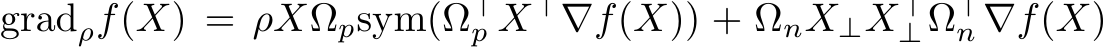 $\mathrm{grad}_\rho f(X) = \rho X \Omega_p \mathrm{sym}(\Omega_p^\top X^\top \nabla f(X)) + \Omega_n X_\perp X_\perp^\top \Omega_n^\top \nabla f(X)$